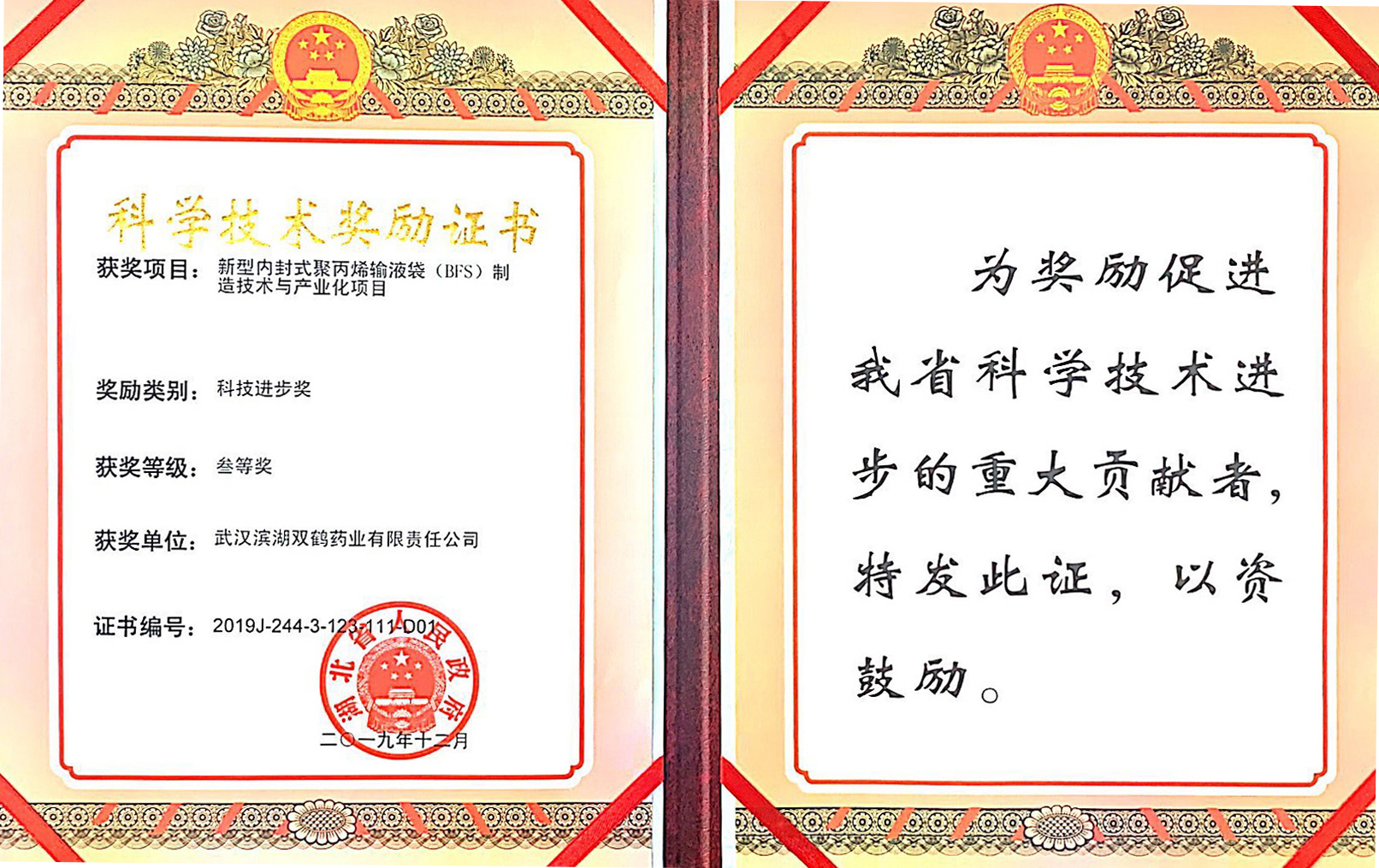 科学技术奖励证书

获奖项目：新型内封式聚丙烯输液袋（BFS）制造技术与产业化项目

奖励类别：科技进步奖

获奖等级：叁等奖

获奖单位：武汉滨湖双鹤药业有限责任公司

证书编号：2019J-244-3-123-111-D01

湖北省人民政府

二〇一九年十二月

为奖励促进我省科学技术进步的重大贡献者，特发此证，以资鼓励。